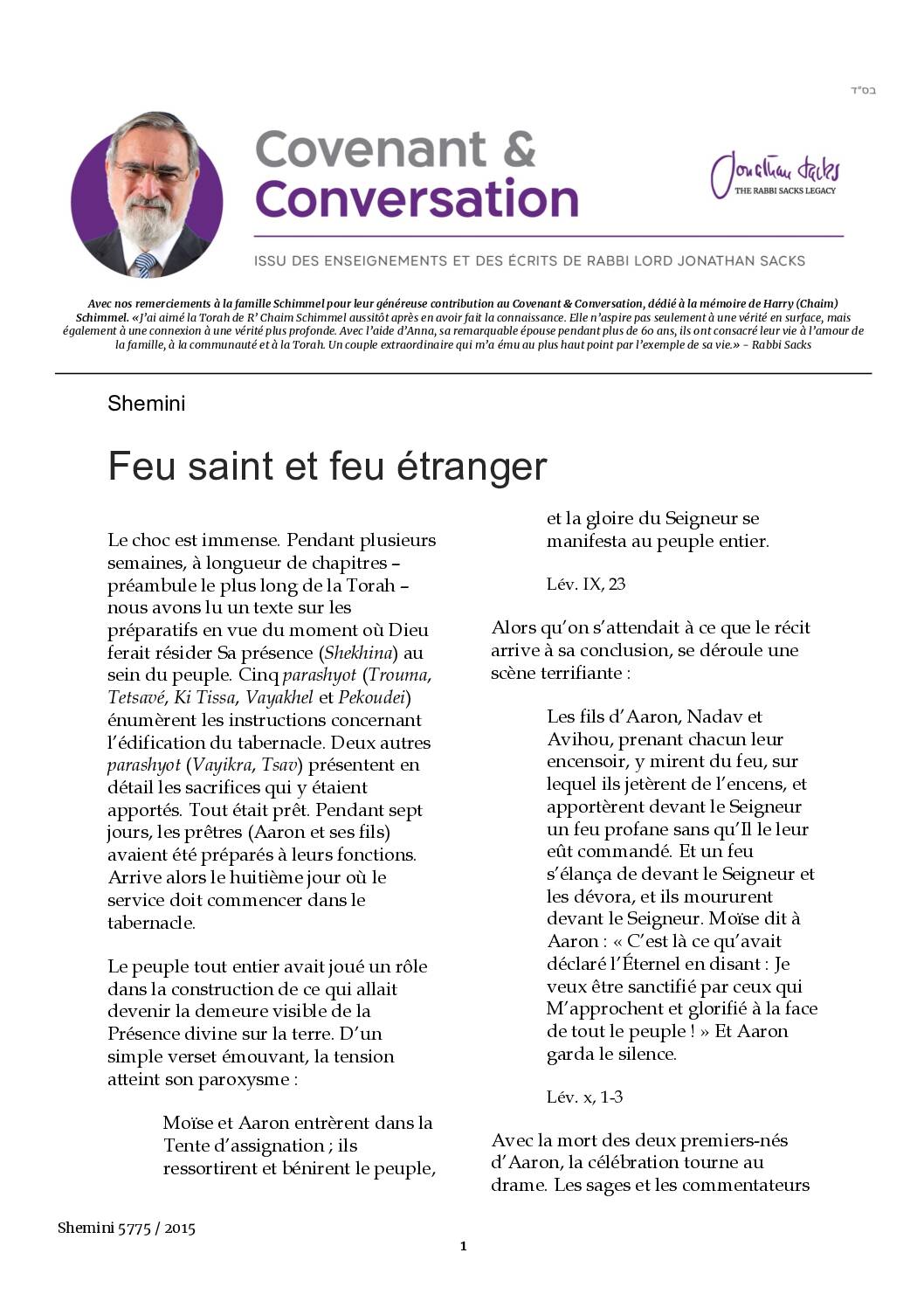 בס"ד

Covenant & Conversation

Jonathan Sacks
THE RABBI SACKS LEGACY

ISSU DES ENSEIGNEMENTS ET DES ÉCRITS DE RABBI LORD JONATHAN SACKS

Avec nos remerciements à la famille Schimmel pour leur généreuse contribution au Covenant & Conversation, dédié à la mémoire de Harry (Chaim) Schimmel. «J'ai aimé la Torah de R' Chaim Schimmel aussitôt après en avoir fait la connaissance. Elle n'aspire pas seulement à une vérité en surface, mais également à une connexion à une vérité plus profonde. Avec l'aide d'Anna, sa remarquable épouse pendant plus de 60 ans, ils ont consacré leur vie à l'amour de la famille, à la communauté et à la Torah. Un couple extraordinaire qui m'a ému au plus haut point par l'exemple de sa vie.» – Rabbi Sacks

Shemini

Feu saint et feu étranger

Le choc est immense. Pendant plusieurs semaines, à longueur de chapitres – préambule le plus long de la Torah – nous avons lu un texte sur les préparatifs en vue du moment où Dieu ferait résider Sa présence (Shekhina) au sein du peuple. Cinq parashyot (Trouma, Tetsavé, Ki Tissa, Vayakhel et Pekoudei) énumèrent les instructions concernant l'édification du tabernacle. Deux autres parashyot (Vayikra, Tsav) présentent en détail les sacrifices qui y étaient apportés. Tout était prêt. Pendant sept jours, les prêtres (Aaron et ses fils) avaient été préparés à leurs fonctions. Arrive alors le huitième jour où le service doit commencer dans le tabernacle.

Le peuple tout entier avait joué un rôle dans la construction de ce qui allait devenir la demeure visible de la Présence divine sur la terre. D'un simple verset émouvant, la tension atteint son paroxysme :

Moïse et Aaron entrèrent dans la Tente d'assignation ; ils ressortirent et bénirent le peuple, et la gloire du Seigneur se manifesta au peuple entier.

Lév. IX, 23

Alors qu'on s'attendait à ce que le récit arrive à sa conclusion, se déroule une scène terrifiante :

Les fils d'Aaron, Nadav et Avihou, prenant chacun leur encensoir, y mirent du feu, sur lequel ils jetèrent de l'encens, et apportèrent devant le Seigneur un feu profane sans qu'Il le leur eût commandé. Et un feu s'élança de devant le Seigneur et les dévora, et ils moururent devant le Seigneur. Moïse dit à Aaron : « C'est là ce qu'avait déclaré l'Éternel en disant : Je veux être sanctifié par ceux qui M'approchent et glorifié à la face de tout le peuple ! » Et Aaron garda le silence.

Lév. x, 1-3

Avec la mort des deux premiers-nés d'Aaron, la célébration tourne au drame. Les sages et les commentateurs

Shemini 5775 / 2015

1